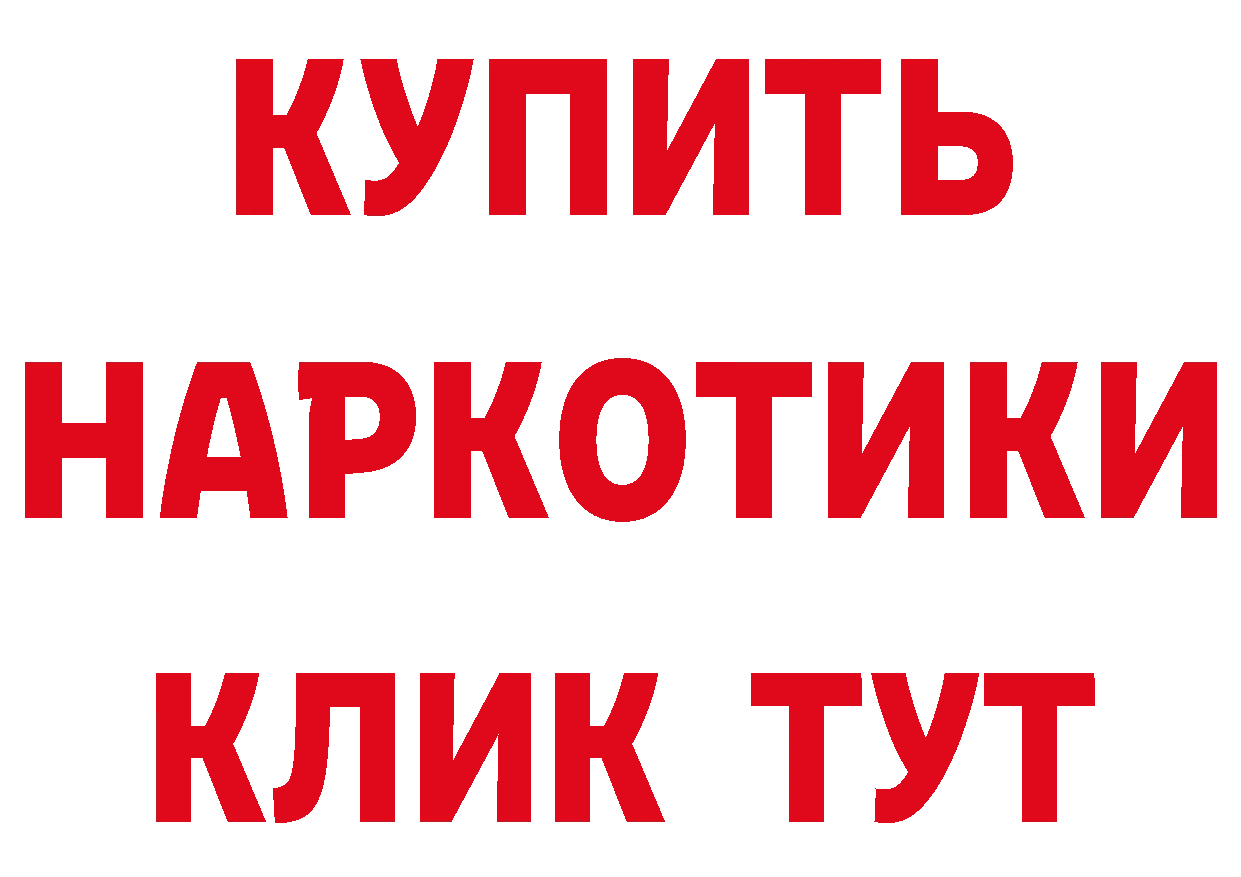 КУПИТЬ НАРКОТИКИ КЛИК ТУТ